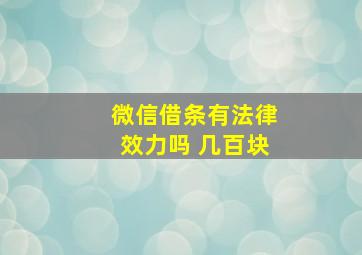 微信借条有法律效力吗 几百块